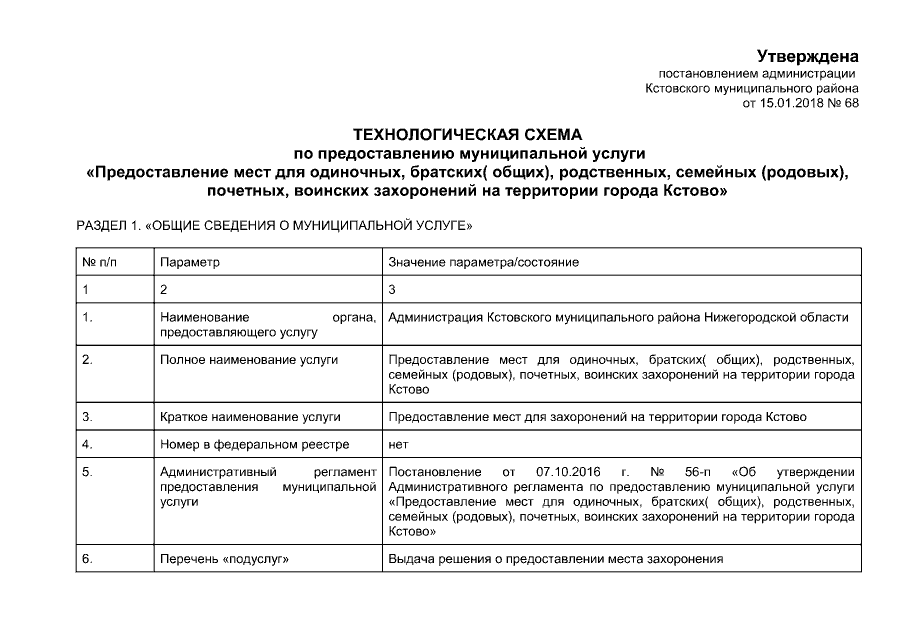 Утверждена
постановлением администрации
Кстовского муниципального района
от 15.01.2018 № 68

ТЕХНОЛОГИЧЕСКАЯ СХЕМА
по предоставлению муниципальной услуги
«Предоставление мест для одиночных, братских( общих), родственных, семейных (родовых), почетных, воинских захоронений на территории города Кстово»

РАЗДЕЛ 1. «ОБЩИЕ СВЕДЕНИЯ О МУНИЦИПАЛЬНОЙ УСЛУГЕ»

| № п/п | Параметр | Значение параметра/состояние |
|---|---|---|
| 1 | 2 | 3 |
| 1. | Наименование органа, предоставляющего услугу | Администрация Кстовского муниципального района Нижегородской области |
| 2. | Полное наименование услуги | Предоставление мест для одиночных, братских( общих), родственных, семейных (родовых), почетных, воинских захоронений на территории города Кстово |
| 3. | Краткое наименование услуги | Предоставление мест для захоронений на территории города Кстово |
| 4. | Номер в федеральном реестре | нет |
| 5. | Административный регламент предоставления муниципальной услуги | Постановление от 07.10.2016 г. № 56-п «Об утверждении Административного регламента по предоставлению муниципальной услуги «Предоставление мест для одиночных, братских( общих), родственных, семейных (родовых), почетных, воинских захоронений на территории города Кстово» |
| 6. | Перечень «подуслуг» | Выдача решения о предоставлении места захоронения |